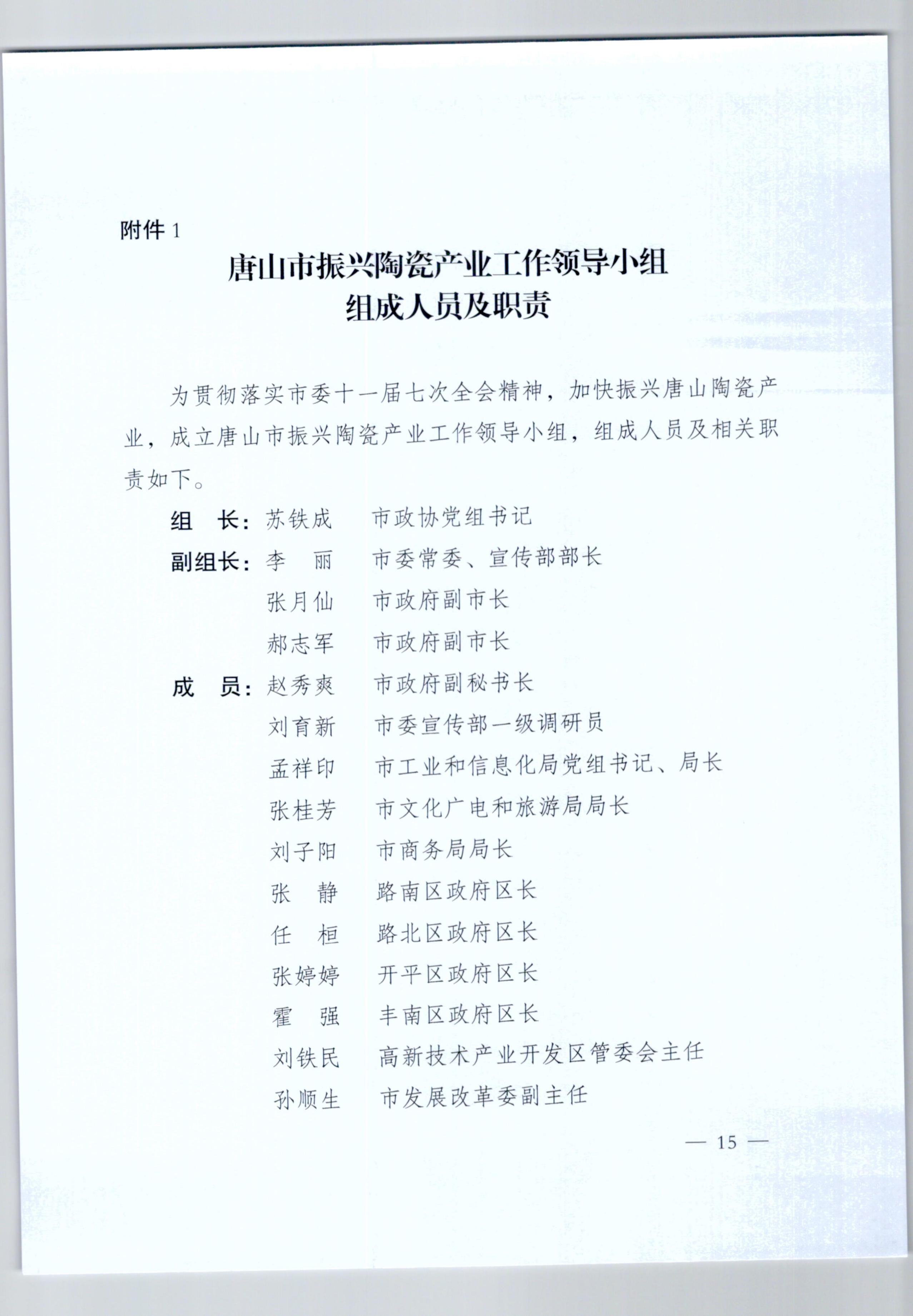 附件 1

唐山市振兴陶瓷产业工作领导小组
组成人员及职责

为贯彻落实市委十一届七次全会精神，加快振兴唐山陶瓷产业，成立唐山市振兴陶瓷产业工作领导小组，组成人员及相关职责如下。

组　长：苏铁成　市政协党组书记
副组长：李　丽　市委常委、宣传部部长
张月仙　市政府副市长
郝志军　市政府副市长
成　员：赵秀爽　市政府副秘书长
刘育新　市委宣传部一级调研员
孟祥印　市工业和信息化局党组书记、局长
张桂芳　市文化广电和旅游局局长
刘子阳　市商务局局长
张　静　路南区政府区长
任　桓　路北区政府区长
张婷婷　开平区政府区长
霍　强　丰南区政府区长
刘铁民　高新技术产业开发区管委会主任
孙顺生　市发展改革委副主任

— 15 —